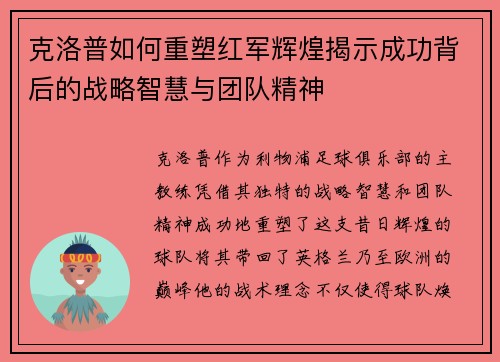 克洛普如何重塑红军辉煌揭示成功背后的战略智慧与团队精神

克洛普作为利物浦足球俱乐部的主教练凭借其独特的战略智慧和团队精神成功地重塑了这支昔日辉煌的球队将其带回了英格兰乃至欧洲的巅峰他的战术理念不仅使得球队焕